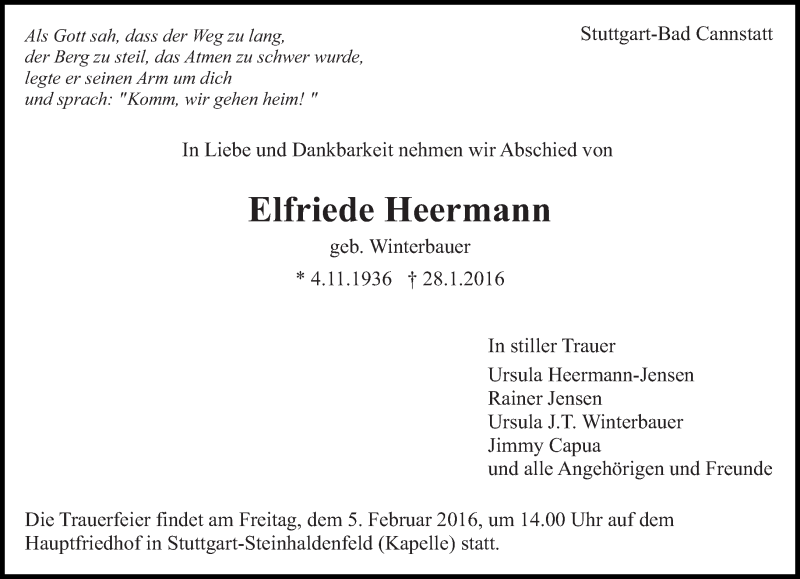 Als Gott sah, dass der Weg zu lang,
der Berg zu steil, das Atmen zu schwer wurde,
legte er seinen Arm um dich
und sprach: "Komm, wir gehen heim! "

Stuttgart-Bad Cannstatt

In Liebe und Dankbarkeit nehmen wir Abschied von

Elfriede Heermann

geb. Winterbauer

* 4.11.1936 † 28.1.2016

In stiller Trauer

Ursula Heermann-Jensen
Rainer Jensen
Ursula J.T. Winterbauer
Jimmy Capua
und alle Angehörigen und Freunde

Die Trauerfeier findet am Freitag, dem 5. Februar 2016, um 14.00 Uhr auf dem Hauptfriedhof in Stuttgart-Steinhaldenfeld (Kapelle) statt.